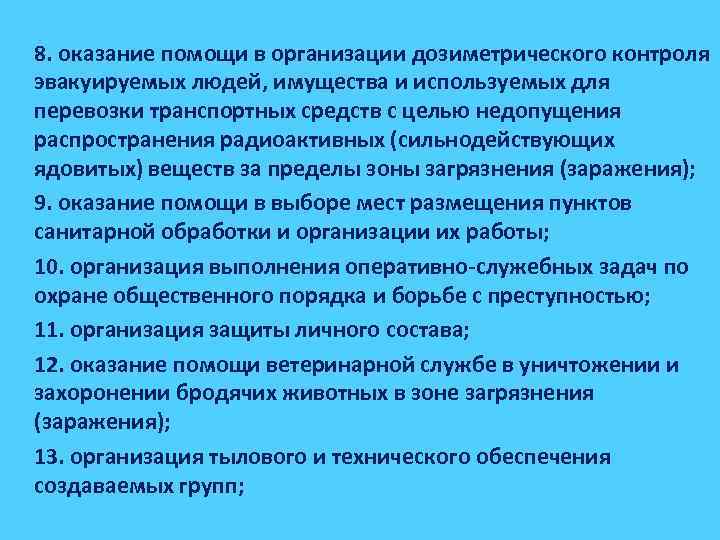 8. оказание помощи в организации дозиметрического контроля эвакуируемых людей, имущества и используемых для перевозки транспортных средств с целью недопущения распространения радиоактивных (сильнодействующих ядовитых) веществ за пределы зоны загрязнения (заражения);

9. оказание помощи в выборе мест размещения пунктов санитарной обработки и организации их работы;

10. организация выполнения оперативно-служебных задач по охране общественного порядка и борьбе с преступностью;

11. организация защиты личного состава;

12. оказание помощи ветеринарной службе в уничтожении и захоронении бродячих животных в зоне загрязнения (заражения);

13. организация тылового и технического обеспечения создаваемых групп;